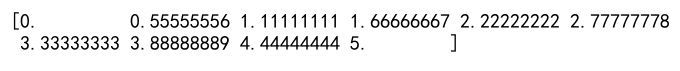 [0.         0.55555556 1.11111111 1.66666667 2.22222222 2.77777778
 3.33333333 3.88888889 4.44444444 5.        ]